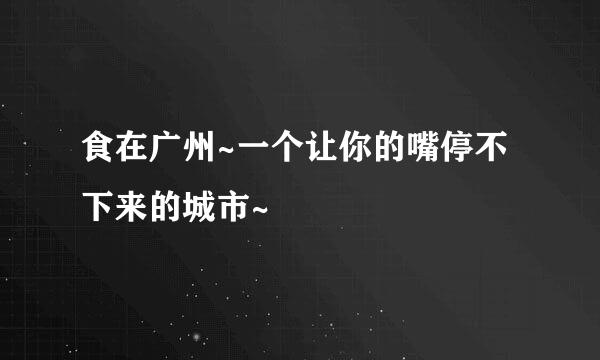 食在广州~一个让你的嘴停不下来的城市~